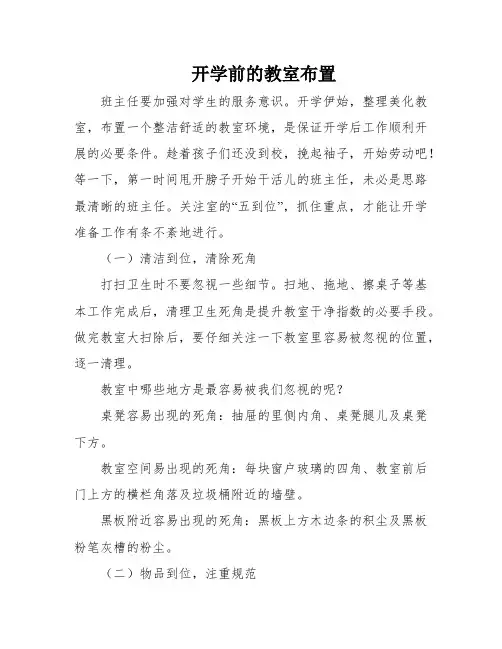 开学前的教室布置

班主任要加强对学生的服务意识。开学伊始，整理美化教室，布置一个整洁舒适的教室环境，是保证开学后工作顺利开展的必要条件。趁着孩子们还没到校，挽起袖子，开始劳动吧！等一下，第一时间甩开膀子开始干活儿的班主任，未必是思路最清晰的班主任。关注室的“五到位”，抓住重点，才能让开学准备工作有条不紊地进行。

（一）清洁到位，清除死角

打扫卫生时不要忽视一些细节。扫地、拖地、擦桌子等基本工作完成后，清理卫生死角是提升教室干净指数的必要手段。做完教室大扫除后，要仔细关注一下教室里容易被忽视的位置，逐一清理。

教室中哪些地方是最容易被我们忽视的呢？

桌凳容易出现的死角：抽屉的里侧内角、桌凳腿儿及桌凳下方。

教室空间易出现的死角：每块窗户玻璃的四角、教室前后门上方的横栏角落及垃圾桶附近的墙壁。

黑板附近容易出现的死角：黑板上方木边条的积尘及黑板粉笔灰槽的粉尘。

（二）物品到位，注重规范